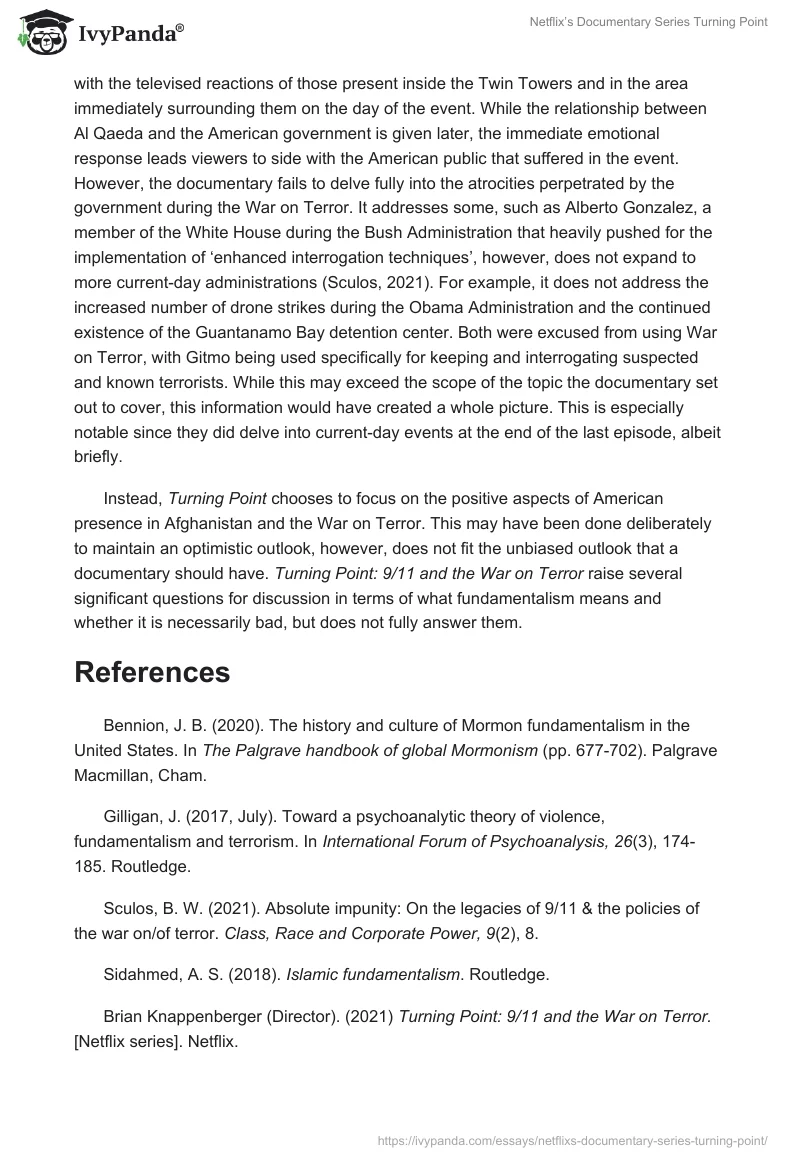 IvyPanda®

Netflix's Documentary Series Turning Point

with the televised reactions of those present inside the Twin Towers and in the area immediately surrounding them on the day of the event. While the relationship between Al Qaeda and the American government is given later, the immediate emotional response leads viewers to side with the American public that suffered in the event. However, the documentary fails to delve fully into the atrocities perpetrated by the government during the War on Terror. It addresses some, such as Alberto Gonzalez, a member of the White House during the Bush Administration that heavily pushed for the implementation of 'enhanced interrogation techniques', however, does not expand to more current-day administrations (Sculos, 2021). For example, it does not address the increased number of drone strikes during the Obama Administration and the continued existence of the Guantanamo Bay detention center. Both were excused from using War on Terror, with Gitmo being used specifically for keeping and interrogating suspected and known terrorists. While this may exceed the scope of the topic the documentary set out to cover, this information would have created a whole picture. This is especially notable since they did delve into current-day events at the end of the last episode, albeit briefly.

Instead, Turning Point chooses to focus on the positive aspects of American presence in Afghanistan and the War on Terror. This may have been done deliberately to maintain an optimistic outlook, however, does not fit the unbiased outlook that a documentary should have. Turning Point: 9/11 and the War on Terror raise several significant questions for discussion in terms of what fundamentalism means and whether it is necessarily bad, but does not fully answer them.

References

Bennion, J. B. (2020). The history and culture of Mormon fundamentalism in the United States. In The Palgrave handbook of global Mormonism (pp. 677-702). Palgrave Macmillan, Cham.

Gilligan, J. (2017, July). Toward a psychoanalytic theory of violence, fundamentalism and terrorism. In International Forum of Psychoanalysis, 26(3), 174-185. Routledge.

Sculos, B. W. (2021). Absolute impunity: On the legacies of 9/11 & the policies of the war on/of terror. Class, Race and Corporate Power, 9(2), 8.

Sidahmed, A. S. (2018). Islamic fundamentalism. Routledge.

Brian Knappenberger (Director). (2021) Turning Point: 9/11 and the War on Terror. [Netflix series]. Netflix.

https://ivypanda.com/essays/netflixs-documentary-series-turning-point/